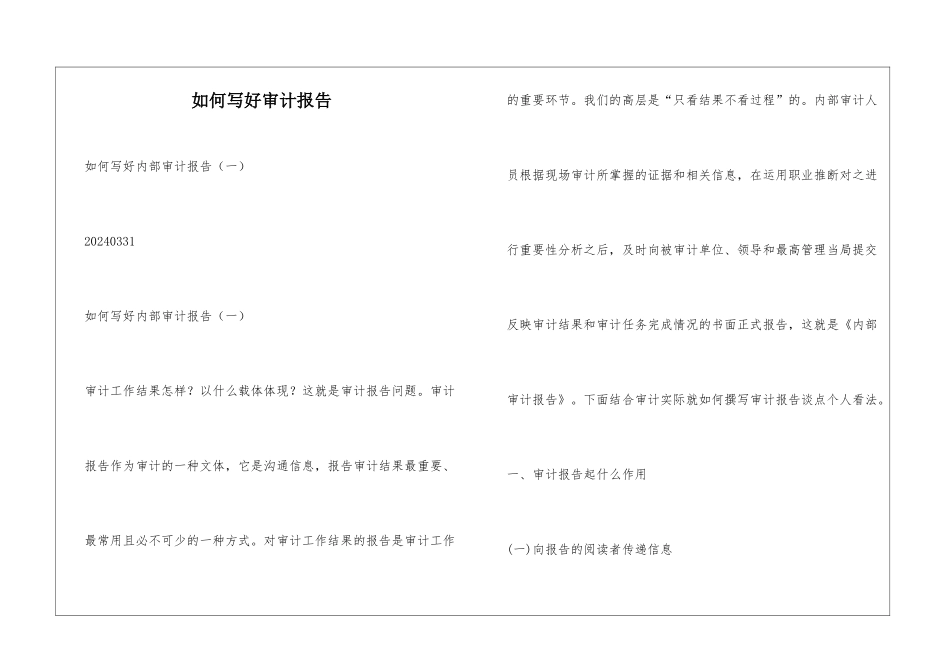 如何写好审计报告

如何写好内部审计报告（一）

20240331

如何写好内部审计报告（一）

审计工作结果怎样？以什么载体体现？这就是审计报告问题。审计报告作为审计的一种文体，它是沟通信息，报告审计结果最重要、最常用且必不可少的一种方式。对审计工作结果的报告是审计工作的重要环节。我们的高层是“只看结果不看过程”的。内部审计人员根据现场审计所掌握的证据和相关信息，在运用职业推断对之进行重要性分析之后，及时向被审计单位、领导和最高管理当局提交反映审计结果和审计任务完成情况的书面正式报告，这就是《内部审计报告》。下面结合审计实际就如何撰写审计报告谈点个人看法。

一、审计报告起什么作用

(一)向报告的阅读者传递信息